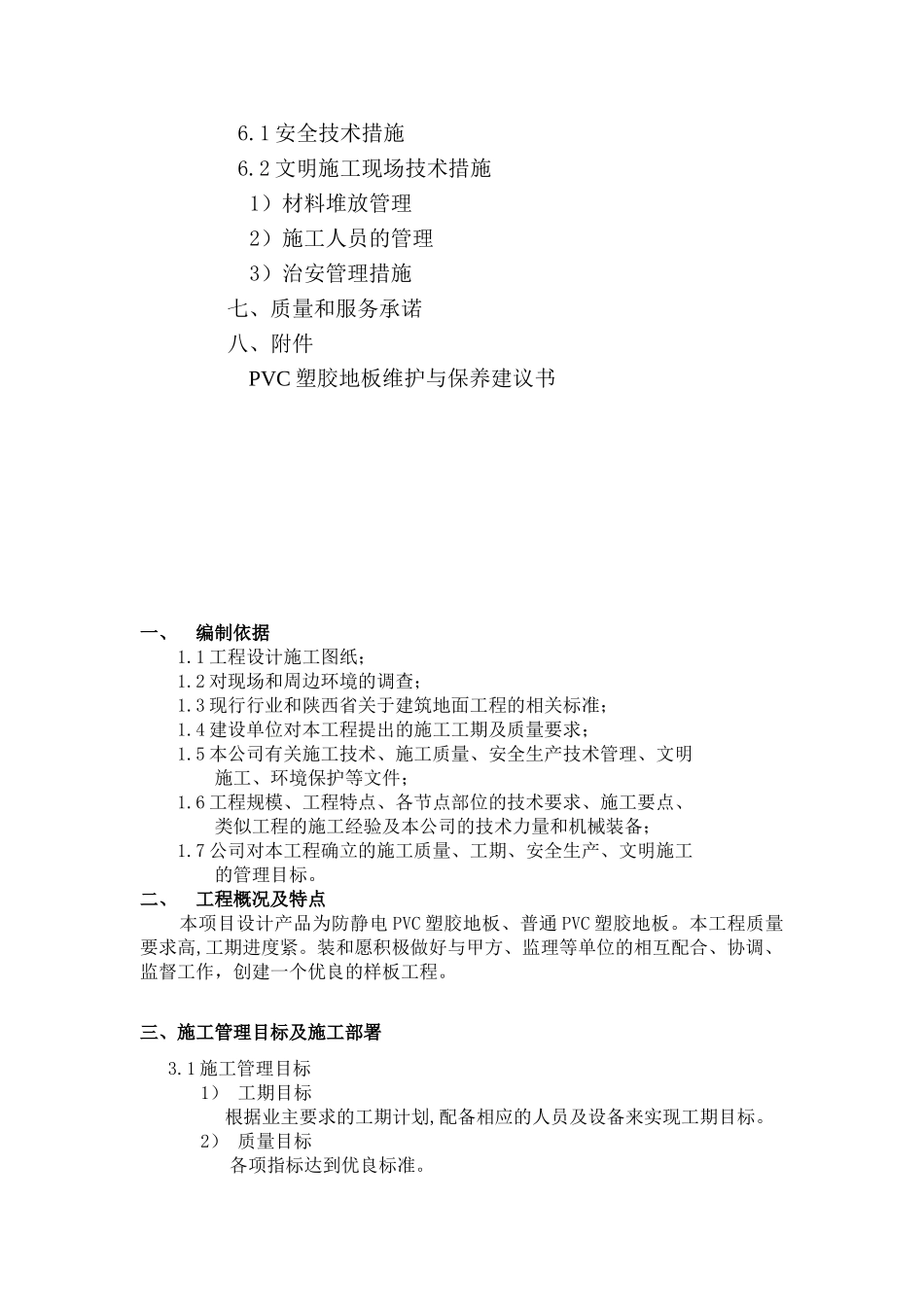 6.1 安全技术措施
6.2 文明施工现场技术措施
1）材料堆放管理
2）施工人员的管理
3）治安管理措施
七、质量和服务承诺
八、附件
PVC 塑胶地板维护与保养建议书

一、 编制依据
1.1 工程设计施工图纸；
1.2 对现场和周边环境的调查；
1.3 现行行业和陕西省关于建筑地面工程的相关标准；
1.4 建设单位对本工程提出的施工工期及质量要求；
1.5 本公司有关施工技术、施工质量、安全生产技术管理、文明施工、环境保护等文件；
1.6 工程规模、工程特点、各节点部位的技术要求、施工要点、类似工程的施工经验及本公司的技术力量和机械装备；
1.7 公司对本工程确立的施工质量、工期、安全生产、文明施工的管理目标。
二、 工程概况及特点
本项目设计产品为防静电 PVC 塑胶地板、普通 PVC 塑胶地板。本工程质量要求高,工期进度紧。装和愿积极做好与甲方、监理等单位的相互配合、协调、监督工作，创建一个优良的样板工程。

三、施工管理目标及施工部署

3.1 施工管理目标
1） 工期目标
根据业主要求的工期计划,配备相应的人员及设备来实现工期目标。
2） 质量目标
各项指标达到优良标准。